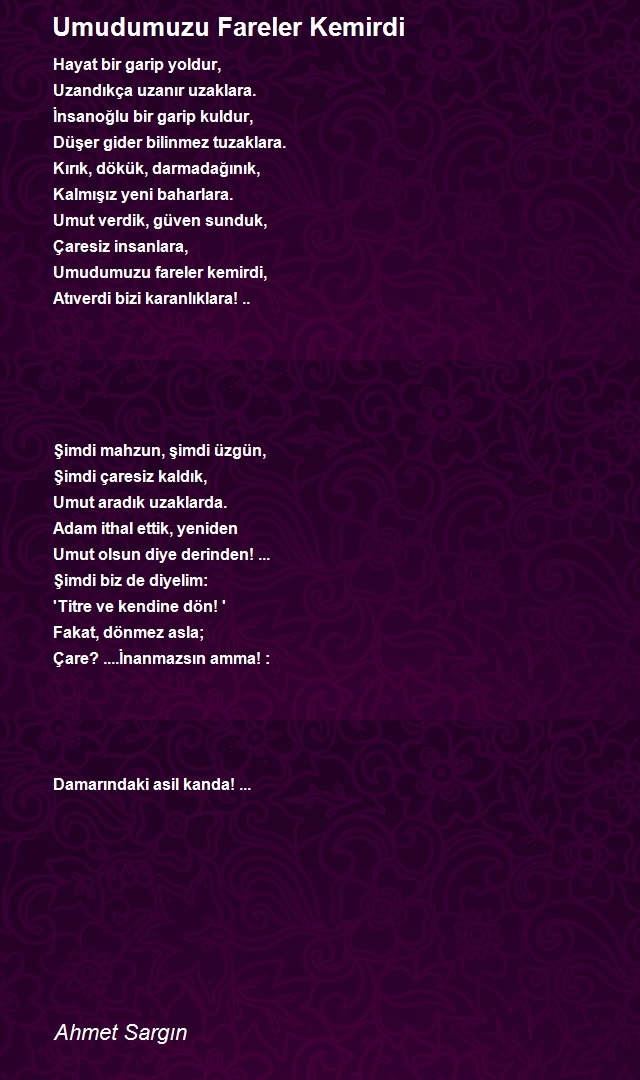 Umudumuzu Fareler Kemirdi

Hayat bir garip yoldur,
Uzandıkça uzanır uzaklara.
İnsanoğlu bir garip kuldur,
Düşer gider bilinmez tuzaklara.
Kırık, dökük, darmadağınık,
Kalmışız yeni baharlara.
Umut verdik, güven sunduk,
Çaresiz insanlara,
Umudumuzu fareler kemirdi,
Atıverdi bizi karanlıklara! ..

Şimdi mahzun, şimdi üzgün,
Şimdi çaresiz kaldık,
Umut aradık uzaklarda.
Adam ithal ettik, yeniden
Umut olsun diye derinden! ...
Şimdi biz de diyelim:
'Titre ve kendine dön! '
Fakat, dönmez asla;
Çare? ....İnanmazsın amma! :

Damarındaki asil kanda! ...

Ahmet Sargın